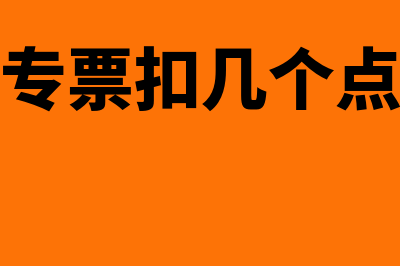 专票扣几个点